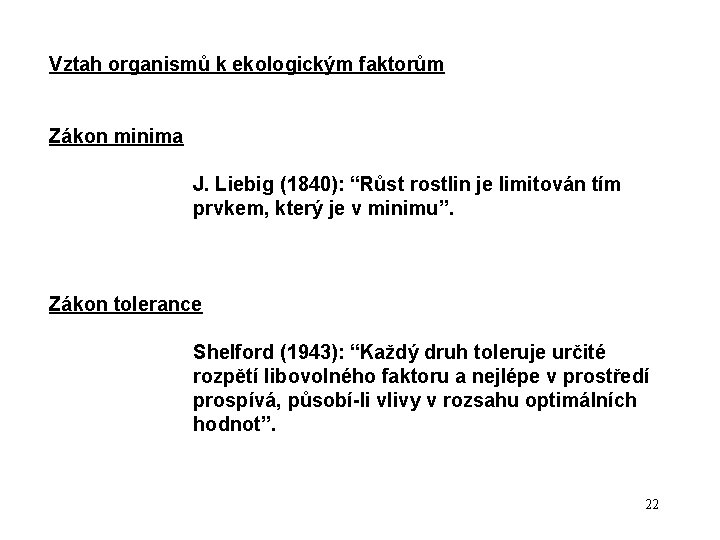 Vztah organismů k ekologickým faktorům

Zákon minima

J. Liebig (1840): “Růst rostlin je limitován tím prvkem, který je v minimu”.

Zákon tolerance

Shelford (1943): “Každý druh toleruje určité rozpětí libovolného faktoru a nejlépe v prostředí prospívá, působí-li vlivy v rozsahu optimálních hodnot”.

22